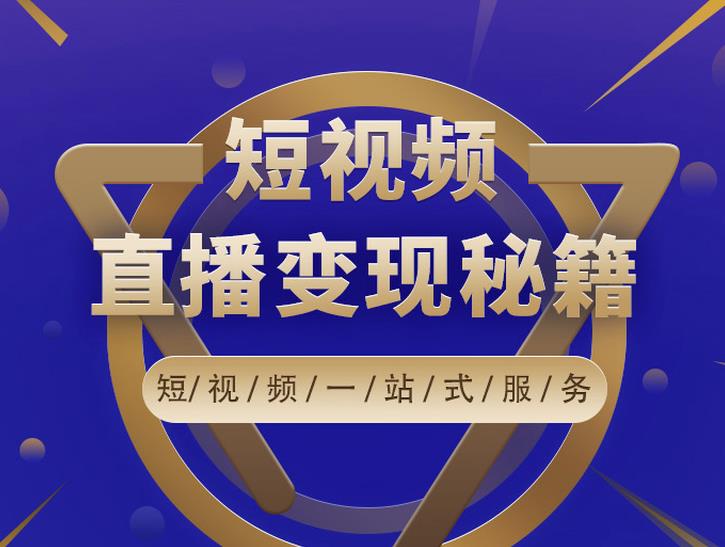 短视频
直播变现秘籍
短/视/频/一/站/式/服/务